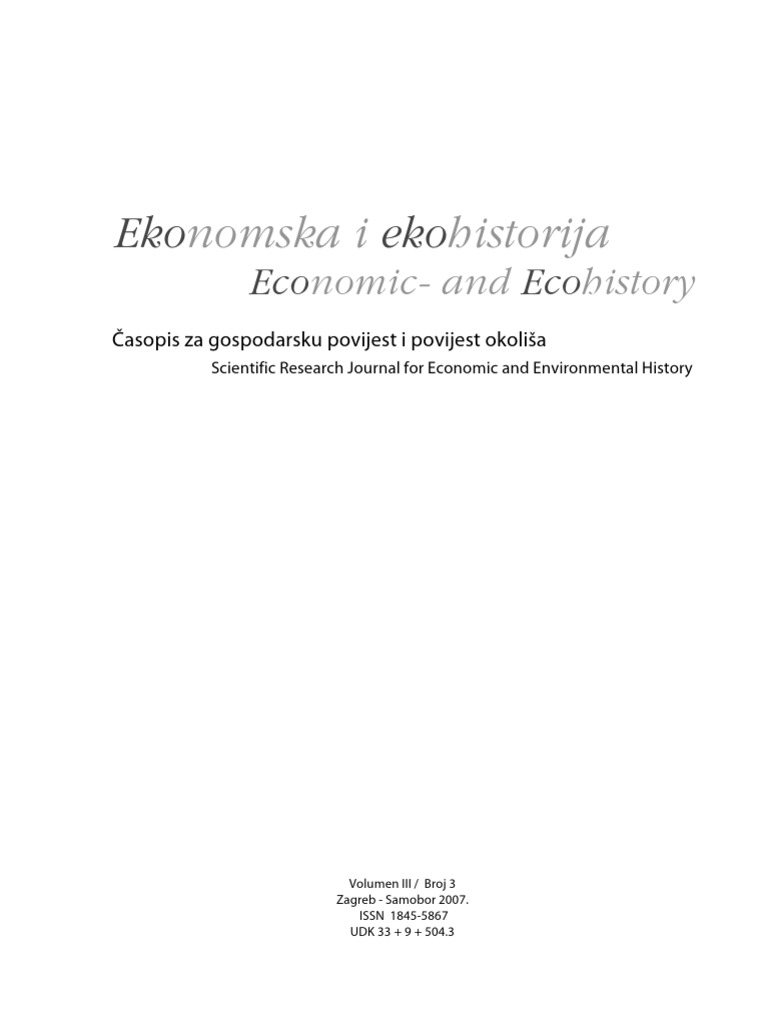 Ekonomska i ekohistorija
Economic- and Ecohistory

Časopis za gospodarsku povijest i povijest okoliša
Scientific Research Journal for Economic and Environmental History

Volumen III / Broj 3
Zagreb - Samobor 2007.
ISSN 1845-5867
UDK 33 + 9 + 504.3